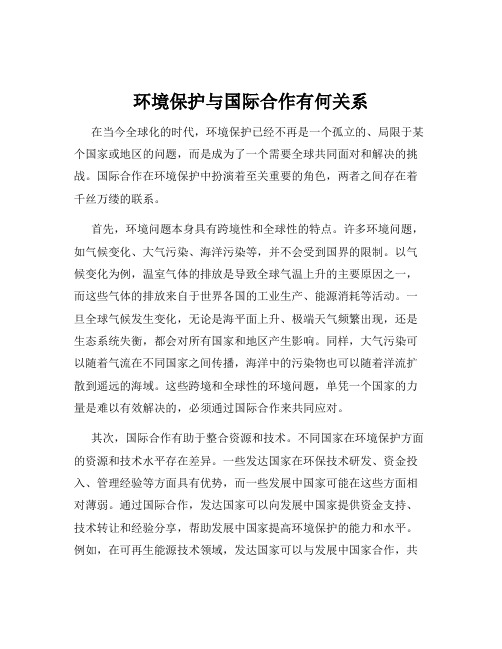 环境保护与国际合作有何关系

在当今全球化的时代，环境保护已经不再是一个孤立的、局限于某个国家或地区的问题，而是成为了一个需要全球共同面对和解决的挑战。国际合作在环境保护中扮演着至关重要的角色，两者之间存在着千丝万缕的联系。

首先，环境问题本身具有跨境性和全球性的特点。许多环境问题，如气候变化、大气污染、海洋污染等，并不会受到国界的限制。以气候变化为例，温室气体的排放是导致全球气温上升的主要原因之一，而这些气体的排放来自于世界各国的工业生产、能源消耗等活动。一旦全球气候发生变化，无论是海平面上升、极端天气频繁出现，还是生态系统失衡，都会对所有国家和地区产生影响。同样，大气污染可以随着气流在不同国家之间传播，海洋中的污染物也可以随着洋流扩散到遥远的海域。这些跨境和全球性的环境问题，单凭一个国家的力量是难以有效解决的，必须通过国际合作来共同应对。

其次，国际合作有助于整合资源和技术。不同国家在环境保护方面的资源和技术水平存在差异。一些发达国家在环保技术研发、资金投入、管理经验等方面具有优势，而一些发展中国家可能在这些方面相对薄弱。通过国际合作，发达国家可以向发展中国家提供资金支持、技术转让和经验分享，帮助发展中国家提高环境保护的能力和水平。例如，在可再生能源技术领域，发达国家可以与发展中国家合作，共